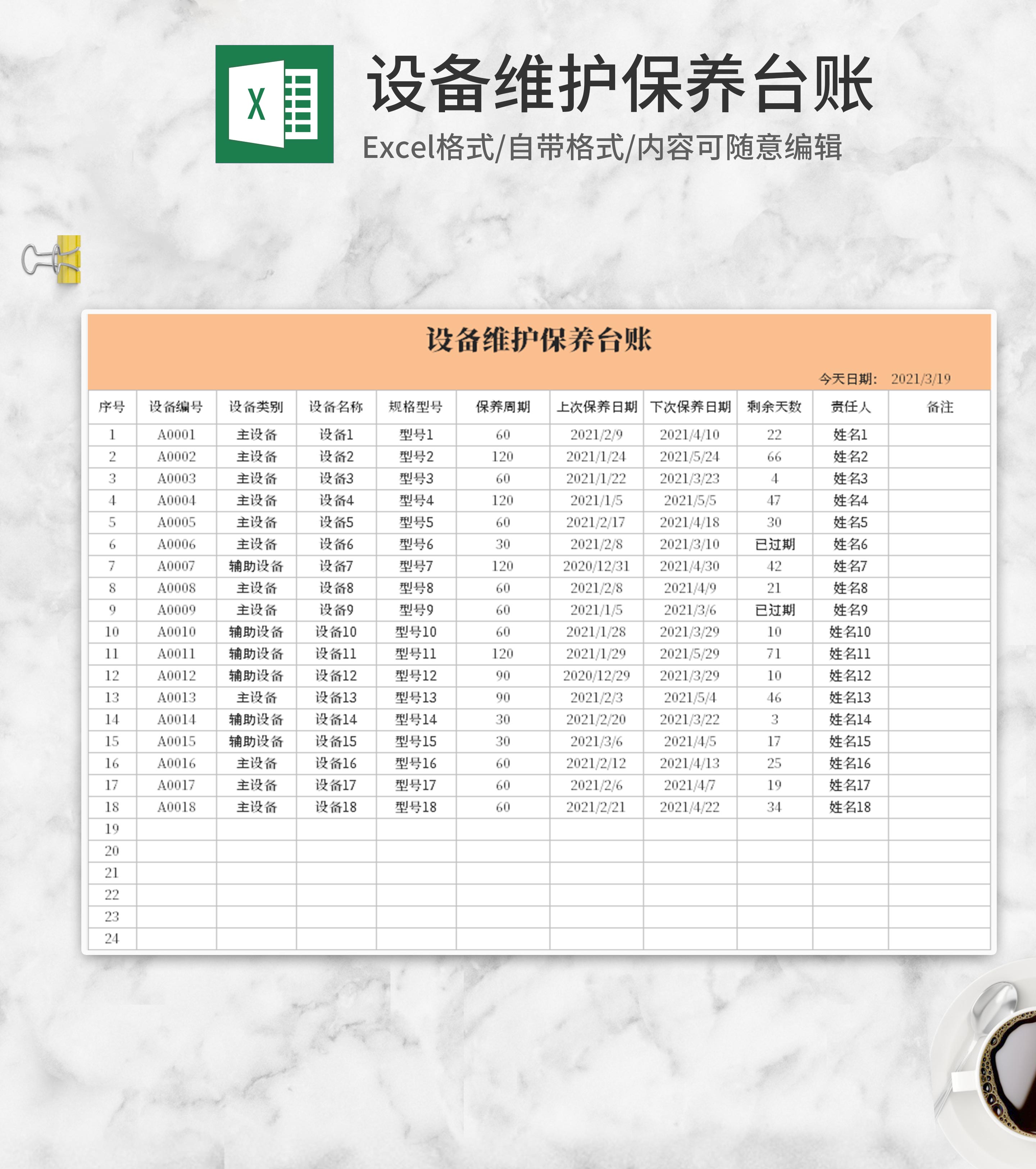 X

设备维护保养台账

Excel格式/自带格式/内容可随意编辑

设备维护保养台账

今天日期: 2021/3/19

| 序号 | 设备编号 | 设备类别 | 设备名称 | 规格型号 | 保养周期 | 上次保养日期 | 下次保养日期 | 剩余天数 | 责任人 | 备注 |
|---|---|---|---|---|---|---|---|---|---|---|
| 1 | A0001 | 主设备 | 设备1 | 型号1 | 60 | 2021/2/9 | 2021/4/10 | 22 | 姓名1 | |
| 2 | A0002 | 主设备 | 设备2 | 型号2 | 120 | 2021/1/24 | 2021/5/24 | 66 | 姓名2 | |
| 3 | A0003 | 主设备 | 设备3 | 型号3 | 60 | 2021/1/22 | 2021/3/23 | 4 | 姓名3 | |
| 4 | A0004 | 主设备 | 设备4 | 型号4 | 120 | 2021/1/5 | 2021/5/5 | 47 | 姓名4 | |
| 5 | A0005 | 主设备 | 设备5 | 型号5 | 60 | 2021/2/17 | 2021/4/18 | 30 | 姓名5 | |
| 6 | A0006 | 主设备 | 设备6 | 型号6 | 30 | 2021/2/8 | 2021/3/10 | 已过期 | 姓名6 | |
| 7 | A0007 | 辅助设备 | 设备7 | 型号7 | 120 | 2020/12/31 | 2021/4/30 | 42 | 姓名7 | |
| 8 | A0008 | 主设备 | 设备8 | 型号8 | 60 | 2021/2/8 | 2021/4/9 | 21 | 姓名8 | |
| 9 | A0009 | 主设备 | 设备9 | 型号9 | 60 | 2021/1/5 | 2021/3/6 | 已过期 | 姓名9 | |
| 10 | A0010 | 辅助设备 | 设备10 | 型号10 | 60 | 2021/1/28 | 2021/3/29 | 10 | 姓名10 | |
| 11 | A0011 | 辅助设备 | 设备11 | 型号11 | 120 | 2021/1/29 | 2021/5/29 | 71 | 姓名11 | |
| 12 | A0012 | 辅助设备 | 设备12 | 型号12 | 90 | 2020/12/29 | 2021/3/29 | 10 | 姓名12 | |
| 13 | A0013 | 主设备 | 设备13 | 型号13 | 90 | 2021/2/3 | 2021/5/4 | 46 | 姓名13 | |
| 14 | A0014 | 辅助设备 | 设备14 | 型号14 | 30 | 2021/2/20 | 2021/3/22 | 3 | 姓名14 | |
| 15 | A0015 | 辅助设备 | 设备15 | 型号15 | 30 | 2021/3/6 | 2021/4/5 | 17 | 姓名15 | |
| 16 | A0016 | 主设备 | 设备16 | 型号16 | 60 | 2021/2/12 | 2021/4/13 | 25 | 姓名16 | |
| 17 | A0017 | 主设备 | 设备17 | 型号17 | 60 | 2021/2/6 | 2021/4/7 | 19 | 姓名17 | |
| 18 | A0018 | 主设备 | 设备18 | 型号18 | 60 | 2021/2/21 | 2021/4/22 | 34 | 姓名18 | |
| 19 | | | | | | | | | | |
| 20 | | | | | | | | | | |
| 21 | | | | | | | | | | |
| 22 | | | | | | | | | | |
| 23 | | | | | | | | | | |
| 24 | | | | | | | | | | |